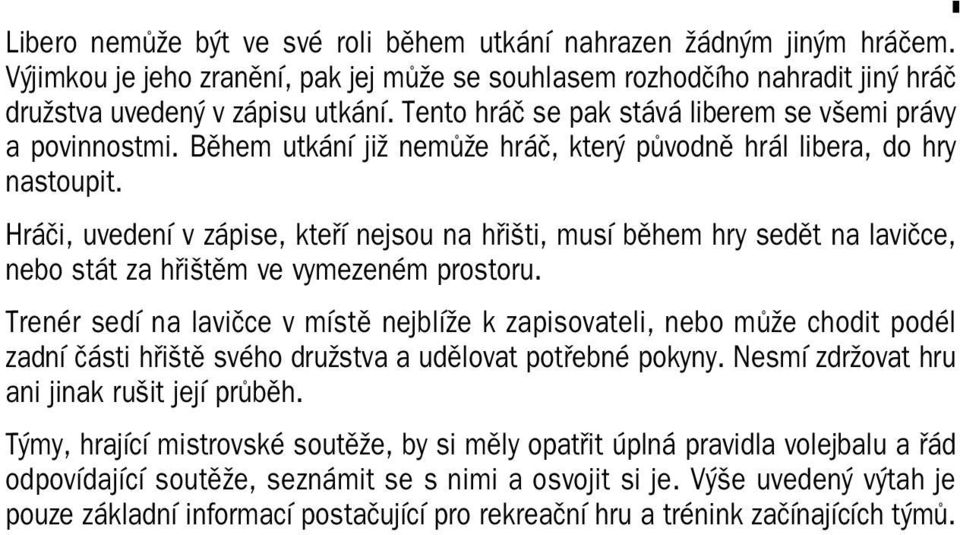 Libero nemůže být ve své roli během utkání nahrazen žádným jiným hráčem. Výjimkou je jeho zranění, pak jej může se souhlasem rozhodčího nahradit jiný hráč družstva uvedený v zápisu utkání. Tento hráč se pak stává liberem se všemi právy a povinnostmi. Během utkání již nemůže hráč, který původně hrál libera, do hry nastoupit.

Hráči, uvedení v zápise, kteří nejsou na hřišti, musí během hry sedět na lavičce, nebo stát za hřištěm ve vymezeném prostoru.

Trenér sedí na lavičce v místě nejblíže k zapisovateli, nebo může chodit podél zadní části hřiště svého družstva a udělovat potřebné pokyny. Nesmí zdržovat hru ani jinak rušit její průběh.

Týmy, hrající mistrovské soutěže, by si měly opatřit úplná pravidla volejbalu a řád odpovídající soutěže, seznámit se s nimi a osvojit si je. Výše uvedený výtah je pouze základní informací postačující pro rekreační hru a trénink začínajících týmů.